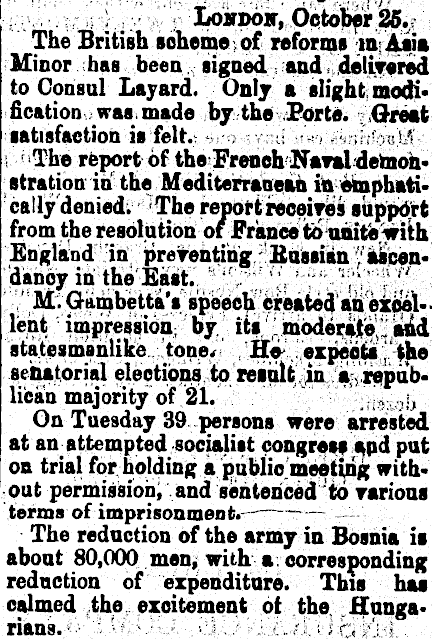 LONDON, October 25.

The British scheme of reforms in Asia Minor has been signed and delivered to Consul Layard. Only a slight modification was made by the Porte. Great satisfaction is felt.

The report of the French Naval demonstration in the Mediterranean in emphatically denied. The report receives support from the resolution of France to unite with England in preventing Russian ascendancy in the East.

M. Gambetta's speech created an excellent impression by its moderate and statesmanlike tone. He expects the senatorial elections to result in a republican majority of 21.

On Tuesday 39 persons were arrested at an attempted socialist congress and put on trial for holding a public meeting without permission, and sentenced to various terms of imprisonment.

The reduction of the army in Bosnia is about 80,000 men, with a corresponding reduction of expenditure. This has calmed the excitement of the Hungarians.